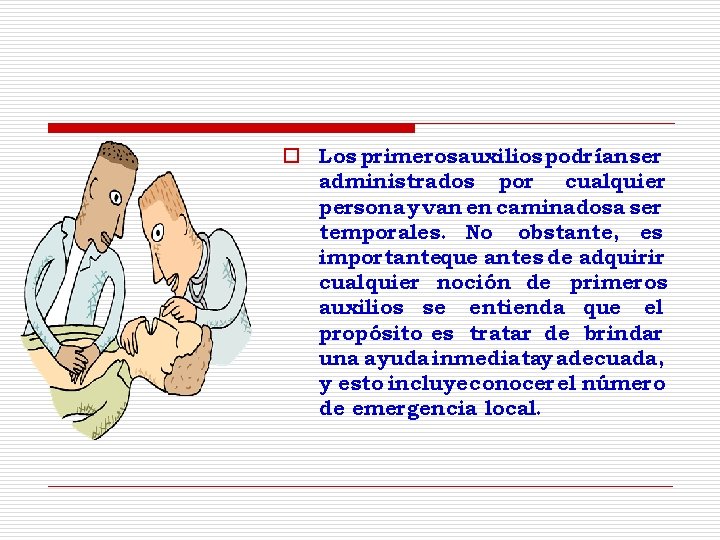 Los primeros auxilios podrían ser administrados por cualquier persona y van encaminados a ser temporales. No obstante, es importante que antes de adquirir cualquier noción de primeros auxilios se entienda que el propósito es tratar de brindar una ayuda inmediata y adecuada, y esto incluye conocer el número de emergencia local.